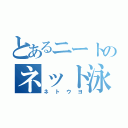 とあるニートの
ネット泳
ネトウヨ